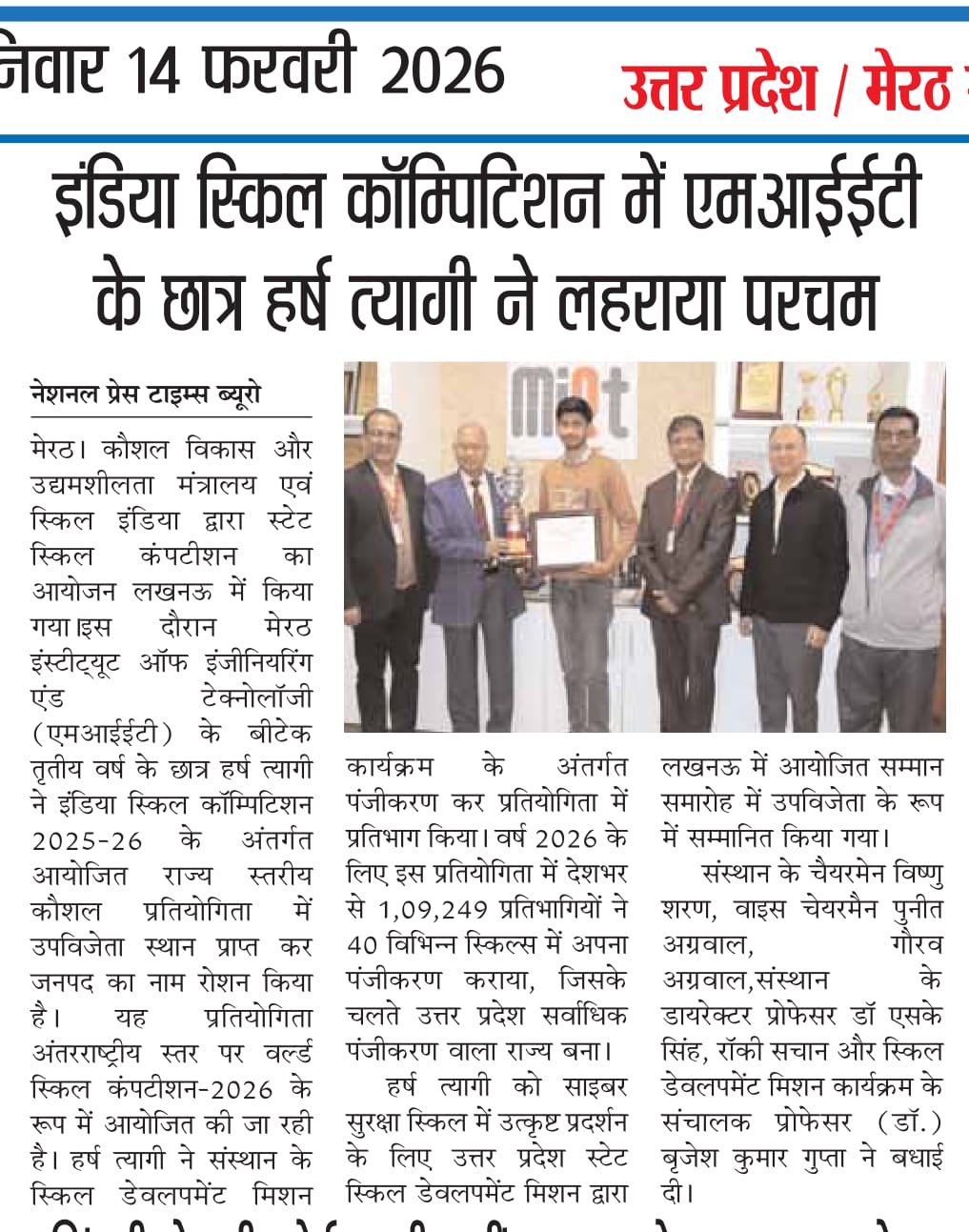 निवार 14 फरवरी 2026 उत्तर प्रदेश / मेरठ

इंडिया स्किल कॉम्पिटिशन में एमआईईटी के छात्र हर्ष त्यागी ने लहराया परचम

नेशनल प्रेस टाइम्स ब्यूरो

मेरठ। कौशल विकास और उद्यमशीलता मंत्रालय एवं स्किल इंडिया द्वारा स्टेट स्किल कंपटीशन का आयोजन लखनऊ में किया गया।इस दौरान मेरठ इंस्टीट्यूट ऑफ इंजीनियरिंग एंड टेक्नोलॉजी (एमआईईटी) के बीटेक तृतीय वर्ष के छात्र हर्ष त्यागी ने इंडिया स्किल कॉम्पिटिशन 2025-26 के अंतर्गत आयोजित राज्य स्तरीय कौशल प्रतियोगिता में उपविजेता स्थान प्राप्त कर जनपद का नाम रोशन किया है। यह प्रतियोगिता अंतरराष्ट्रीय स्तर पर वर्ल्ड स्किल कंपटीशन-2026 के रूप में आयोजित की जा रही है। हर्ष त्यागी ने संस्थान के स्किल डेवलपमेंट मिशन कार्यक्रम के अंतर्गत पंजीकरण कर प्रतियोगिता में प्रतिभाग किया। वर्ष 2026 के लिए इस प्रतियोगिता में देशभर से 1,09,249 प्रतिभागियों ने 40 विभिन्न स्किल्स में अपना पंजीकरण कराया, जिसके चलते उत्तर प्रदेश सर्वाधिक पंजीकरण वाला राज्य बना।

हर्ष त्यागी को साइबर सुरक्षा स्किल में उत्कृष्ट प्रदर्शन के लिए उत्तर प्रदेश स्टेट स्किल डेवलपमेंट मिशन द्वारा लखनऊ में आयोजित सम्मान समारोह में उपविजेता के रूप में सम्मानित किया गया।

संस्थान के चैयरमेन विष्णु शरण, वाइस चेयरमैन पुनीत अग्रवाल, गौरव अग्रवाल,संस्थान के डायरेक्टर प्रोफेसर डॉ एसके सिंह, रॉकी सचान और स्किल डेवलपमेंट मिशन कार्यक्रम के संचालक प्रोफेसर (डॉ.) बृजेश कुमार गुप्ता ने बधाई दी।